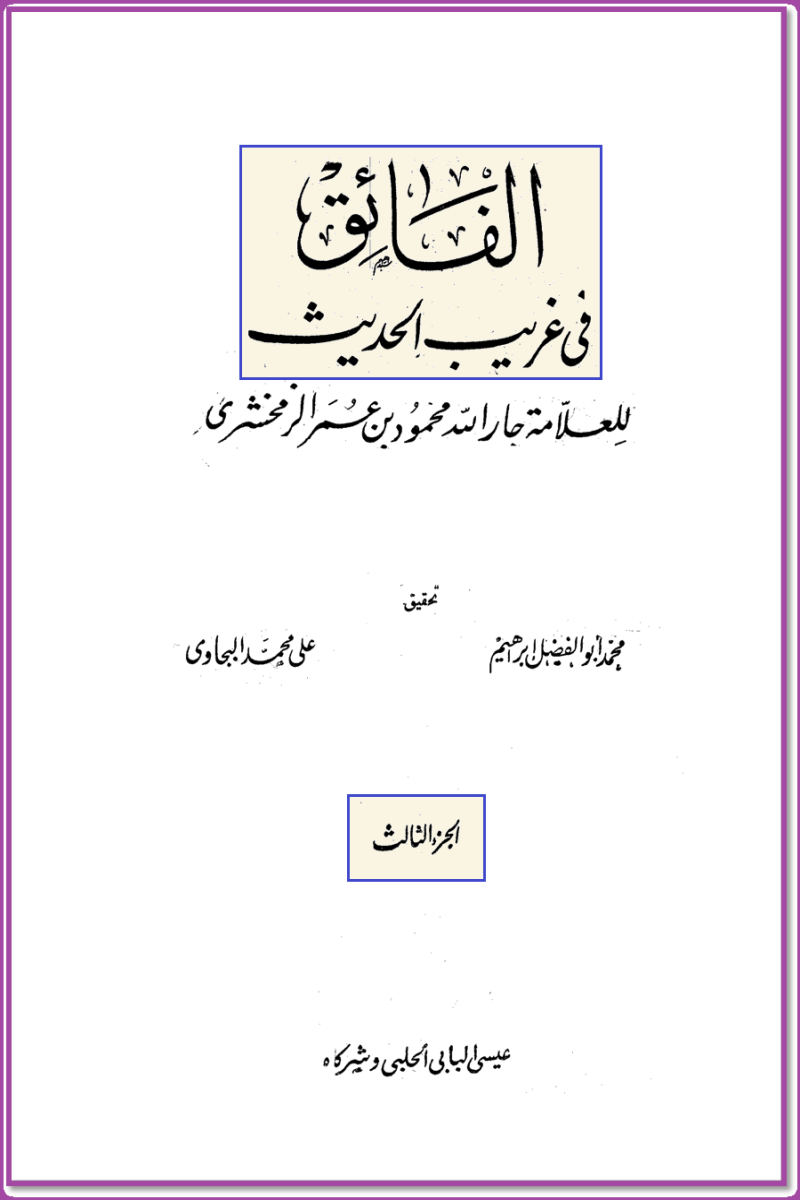 الفائق

فى غريب الحديث

للعلامة جار الله محمود بن عمر الزمخشرى

تحقيق

محمد أبو الفضل إبراهيم

على محمد البجاوى

الجزء الثالث

عيسى البابى الحلبى وشركاه